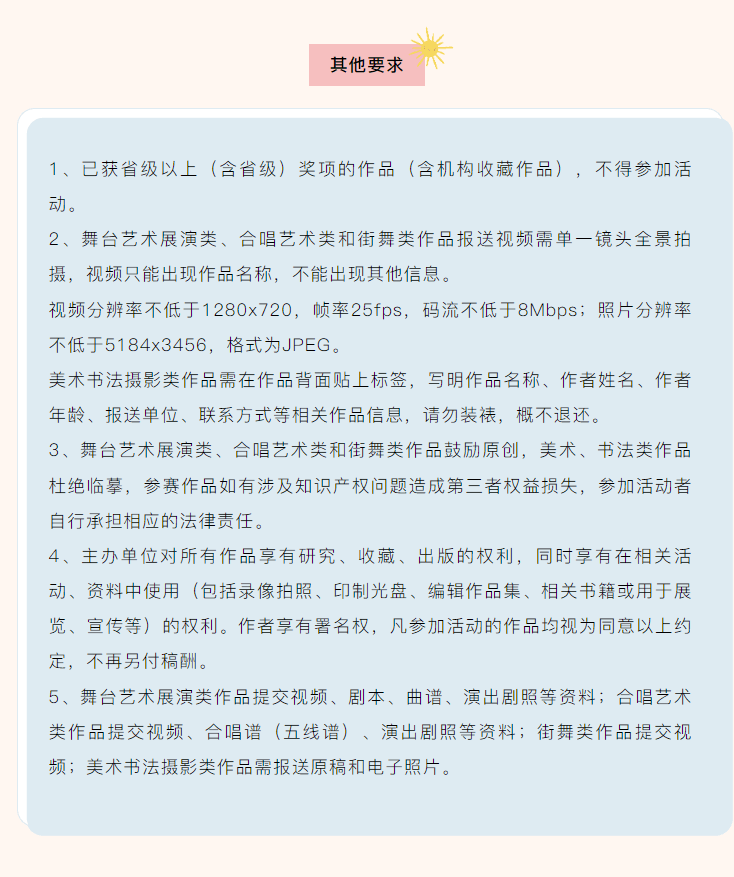 其他要求

1、已获省级以上（含省级）奖项的作品（含机构收藏作品），不得参加活动。

2、舞台艺术展演类、合唱艺术类和街舞类作品报送视频需单一镜头全景拍摄，视频只能出现作品名称，不能出现其他信息。

视频分辨率不低于1280x720，帧率25fps，码流不低于8Mbps；照片分辨率不低于5184x3456，格式为JPEG。

美术书法摄影类作品需在作品背面贴上标签，写明作品名称、作者姓名、作者年龄、报送单位、联系方式等相关作品信息，请勿装裱，概不退还。

3、舞台艺术展演类、合唱艺术类和街舞类作品鼓励原创，美术、书法类作品杜绝临摹，参赛作品如有涉及知识产权问题造成第三者权益损失，参加活动者自行承担相应的法律责任。

4、主办单位对所有作品享有研究、收藏、出版的权利，同时享有在相关活动、资料中使用（包括录像拍照、印制光盘、编辑作品集、相关书籍或用于展览、宣传等）的权利。作者享有署名权，凡参加活动的作品均视为同意以上约定，不再另付稿酬。

5、舞台艺术展演类作品提交视频、剧本、曲谱、演出剧照等资料；合唱艺术类作品提交视频、合唱谱（五线谱）、演出剧照等资料；街舞类作品提交视频；美术书法摄影类作品需报送原稿和电子照片。